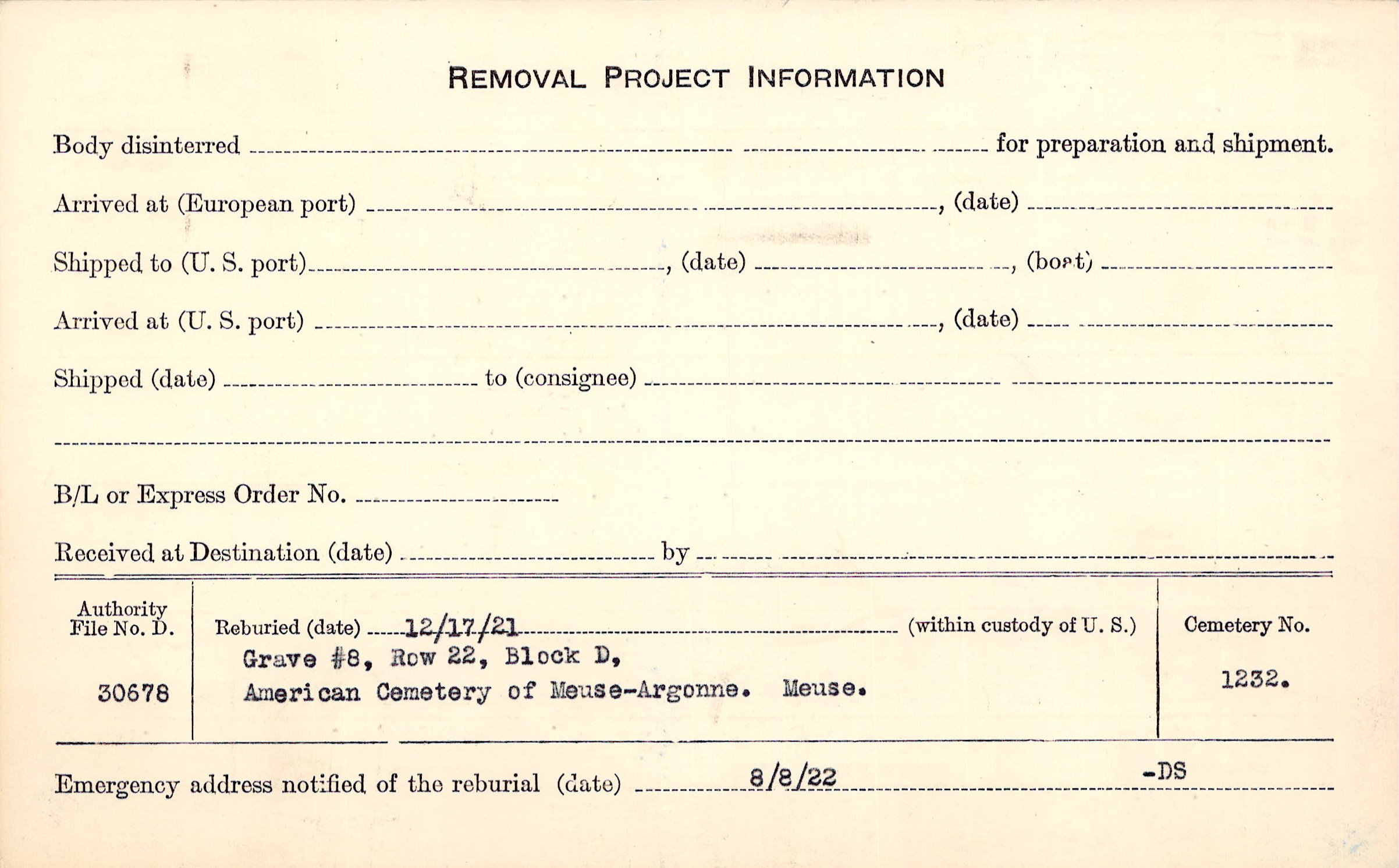 REMOVAL PROJECT INFORMATION

Body disinterred ____ for preparation and shipment.

Arrived at (European port) ____, (date) ____

Shipped to (U. S. port) ____, (date) ____, (boat) ____

Arrived at (U. S. port) ____, (date) ____

Shipped (date) ____ to (consignee) ____

____

B/L or Express Order No. ____

Received at Destination (date) ____ by ____

Authority
File No. D.

30678

Reburied (date) 12/17/21 (within custody of U. S.)

Grave #8, Row 22, Block D,
American Cemetery of Meuse-Argonne. Meuse.

Cemetery No.

1232.

Emergency address notified of the reburial (date) 8/8/22 -DS